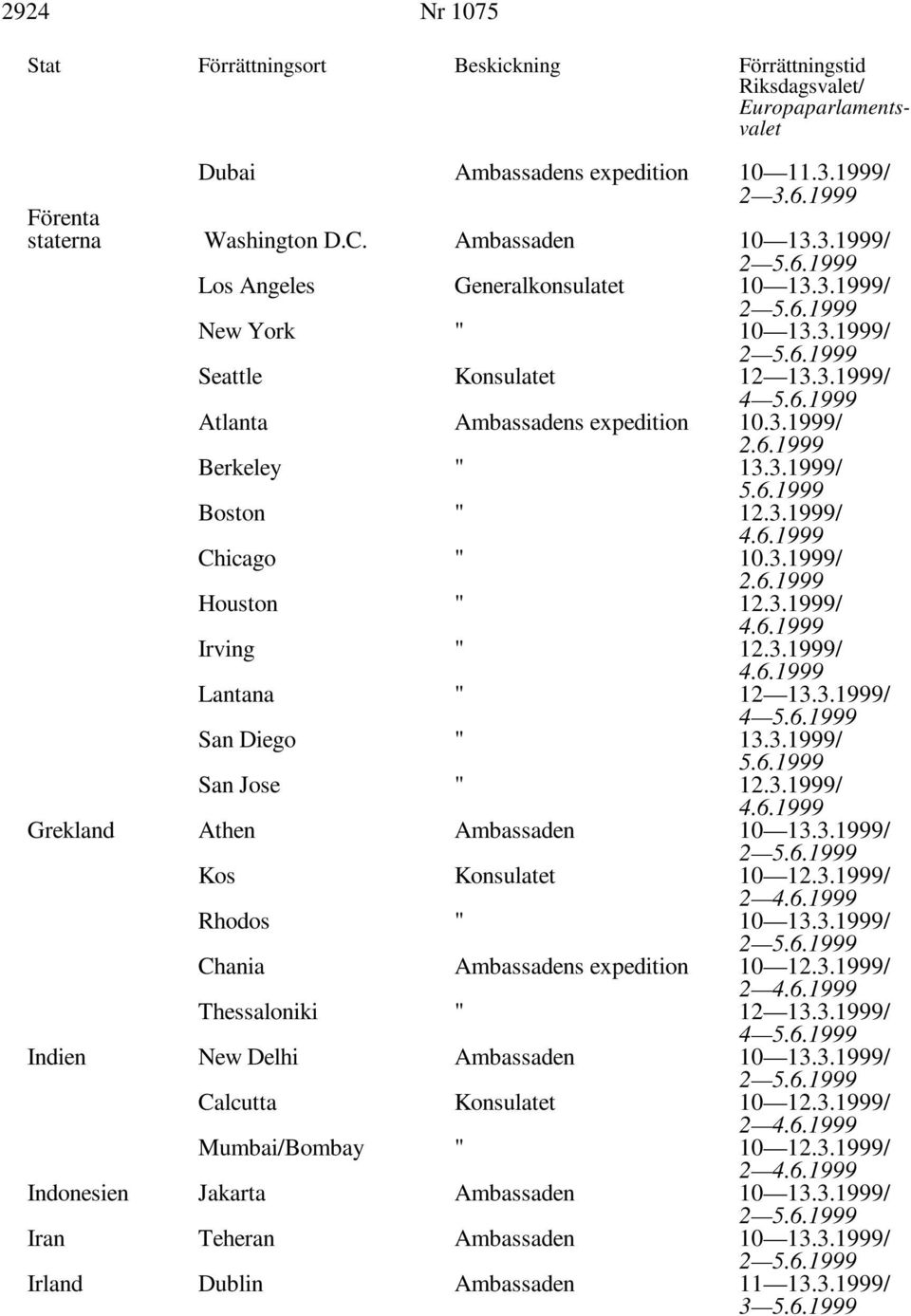 2924 Nr 1075

| Stat | Förrättningsort | Beskickning | Förrättningstid Riksdagsvalet/ Europaparlamentsvalet |
|---|---|---|---|
| | Dubai | Ambassadens expedition | 10—11.3.1999/ 2—3.6.1999 |
| Förenta staterna | Washington D.C. | Ambassaden | 10—13.3.1999/ 2—5.6.1999 |
| | Los Angeles | Generalkonsulatet | 10—13.3.1999/ 2—5.6.1999 |
| | New York | " | 10—13.3.1999/ 2—5.6.1999 |
| | Seattle | Konsulatet | 12—13.3.1999/ 4—5.6.1999 |
| | Atlanta | Ambassadens expedition | 10.3.1999/ 2.6.1999 |
| | Berkeley | " | 13.3.1999/ 5.6.1999 |
| | Boston | " | 12.3.1999/ 4.6.1999 |
| | Chicago | " | 10.3.1999/ 2.6.1999 |
| | Houston | " | 12.3.1999/ 4.6.1999 |
| | Irving | " | 12.3.1999/ 4.6.1999 |
| | Lantana | " | 12—13.3.1999/ 4—5.6.1999 |
| | San Diego | " | 13.3.1999/ 5.6.1999 |
| | San Jose | " | 12.3.1999/ 4.6.1999 |
| Grekland | Athen | Ambassaden | 10—13.3.1999/ 2—5.6.1999 |
| | Kos | Konsulatet | 10—12.3.1999/ 2—4.6.1999 |
| | Rhodos | " | 10—13.3.1999/ 2—5.6.1999 |
| | Chania | Ambassadens expedition | 10—12.3.1999/ 2—4.6.1999 |
| | Thessaloniki | " | 12—13.3.1999/ 4—5.6.1999 |
| Indien | New Delhi | Ambassaden | 10—13.3.1999/ 2—5.6.1999 |
| | Calcutta | Konsulatet | 10—12.3.1999/ 2—4.6.1999 |
| | Mumbai/Bombay | " | 10—12.3.1999/ 2—4.6.1999 |
| Indonesien | Jakarta | Ambassaden | 10—13.3.1999/ 2—5.6.1999 |
| Iran | Teheran | Ambassaden | 10—13.3.1999/ 2—5.6.1999 |
| Irland | Dublin | Ambassaden | 11—13.3.1999/ 3—5.6.1999 |